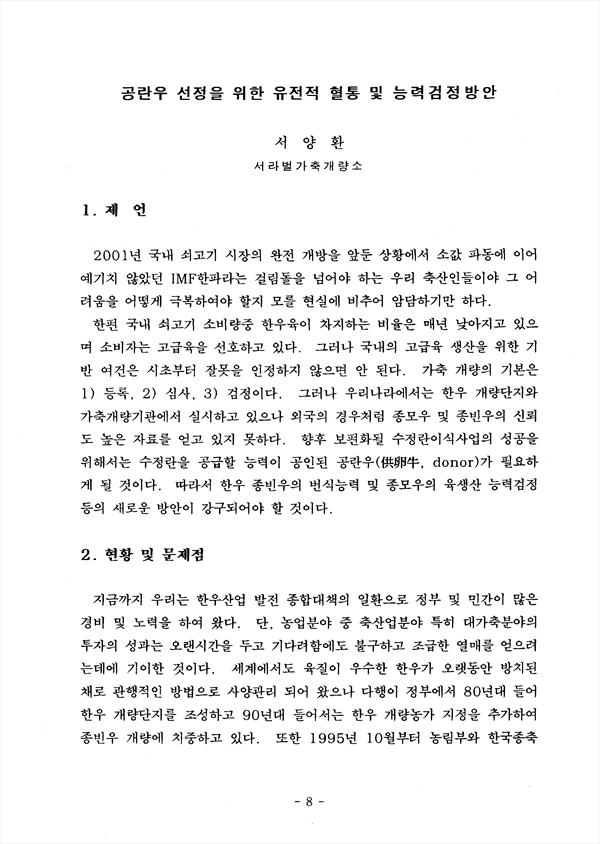 공란우 선정을 위한 유전적 혈통 및 능력검정방안

서 양 환

서라벌가축개량소

1. 제 언

2001년 국내 쇠고기 시장의 완전 개방을 앞둔 상황에서 소값 파동에 이어 예기치 않았던 IMF한파라는 걸림돌을 넘어야 하는 우리 축산인들이야 그 어려움을 어떻게 극복하여야 할지 모를 현실에 비추어 암담하기만 하다.

한편 국내 쇠고기 소비량중 한우육이 차지하는 비율은 매년 낮아지고 있으며 소비자는 고급육을 선호하고 있다. 그러나 국내의 고급육 생산을 위한 기반 여건은 시초부터 잘못을 인정하지 않으면 안 된다. 가축 개량의 기본은 1) 등록, 2) 심사, 3) 검정이다. 그러나 우리나라에서는 한우 개량단지와 가축개량기관에서 실시하고 있으나 외국의 경우처럼 종모우 및 종빈우의 신뢰도 높은 자료를 얻고 있지 못하다. 향후 보편화될 수정란이식사업의 성공을 위해서는 수정란을 공급할 능력이 공인된 공란우(供卵牛, donor)가 필요하게 될 것이다. 따라서 한우 종빈우의 번식능력 및 종모우의 육생산 능력검정 등의 새로운 방안이 강구되어야 할 것이다.

2. 현황 및 문제점

지금까지 우리는 한우산업 발전 종합대책의 일환으로 정부 및 민간이 많은 경비 및 노력을 하여 왔다. 단, 농업분야 중 축산업분야 특히 대가축분야의 투자의 성과는 오랜시간을 두고 기다려함에도 불구하고 조급한 열매를 얻으려는데에 기이한 것이다. 세계에서도 육질이 우수한 한우가 오랫동안 방치된 채로 관행적인 방법으로 사양관리 되어 왔으나 다행이 정부에서 80년대 들어 한우 개량단지를 조성하고 90년대 들어서는 한우 개량농가 지정을 추가하여 종빈우 개량에 치중하고 있다. 또한 1995년 10월부터 농림부와 한국종축

- 8 -